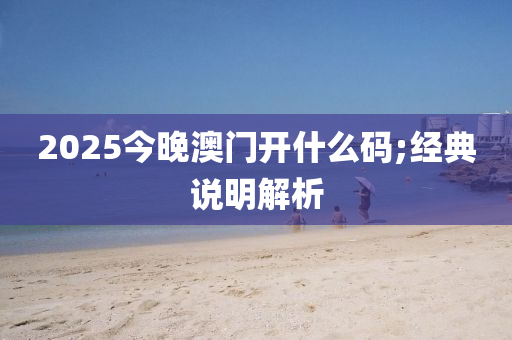 2025今晚澳门开什么码;经典说明解析